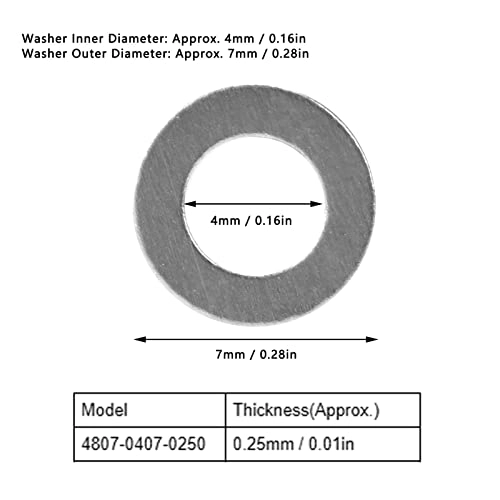 Washer Inner Diameter: Approx. 4mm / 0.16in
Washer Outer Diameter: Approx. 7mm / 0.28in

4mm / 0.16in

7mm / 0.28in

| Model | Thickness(Approx.) |
|---|---|
| 4807-0407-0250 | 0.25mm / 0.01in |